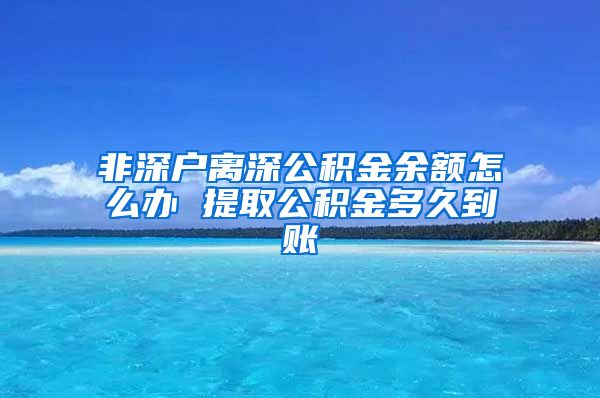 非深户离深公积金余额怎么办 提取公积金多久到账